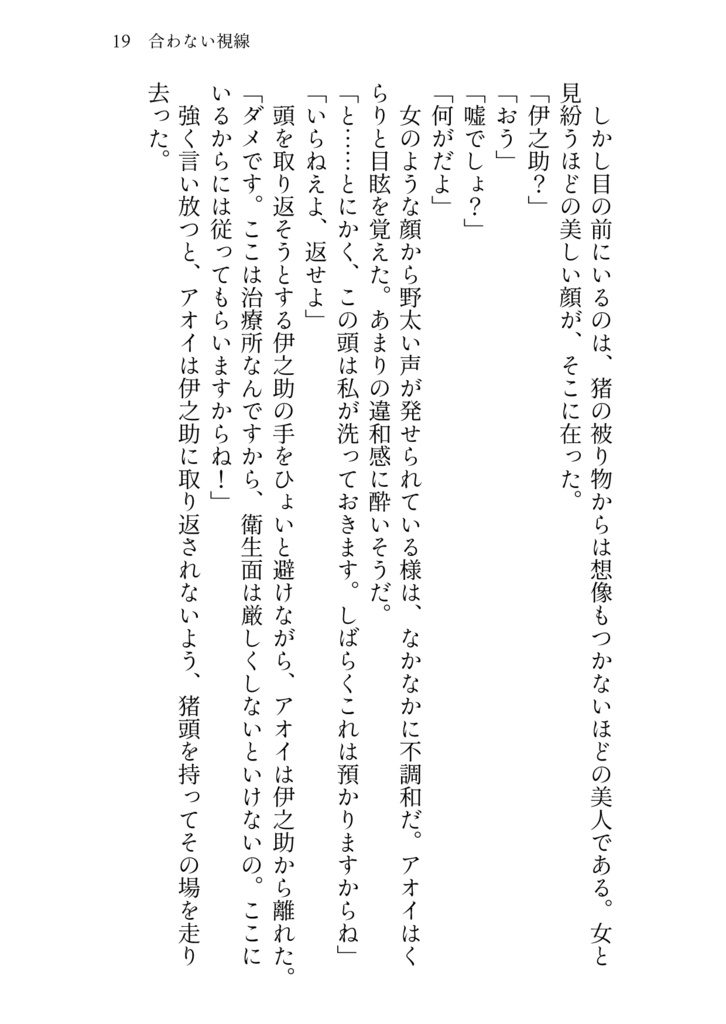 19　合わない視線

しかし目の前にいるのは、猪の被り物からは想像もつかないほどの美人である。女と見紛うほどの美しい顔が、そこに在った。

「伊之助？」

「おう」

「嘘でしょ？」

「何がだよ」

女のような顔から野太い声が発せられている様は、なかなかに不調和だ。アオイはくらりと目眩を覚えた。あまりの違和感に酔いそうだ。

「と……とにかく、この頭は私が洗っておきます。しばらくこれは預かりますからね」

「いらねえよ、返せよ」

頭を取り返そうとする伊之助の手をひょいと避けながら、アオイは伊之助から離れた。

「ダメです。ここは治療所なんですから、衛生面は厳しくしないといけないの。ここにいるからには従ってもらいますからね！」

強く言い放つと、アオイは伊之助に取り返されないよう、猪頭を持ってその場を走り去った。